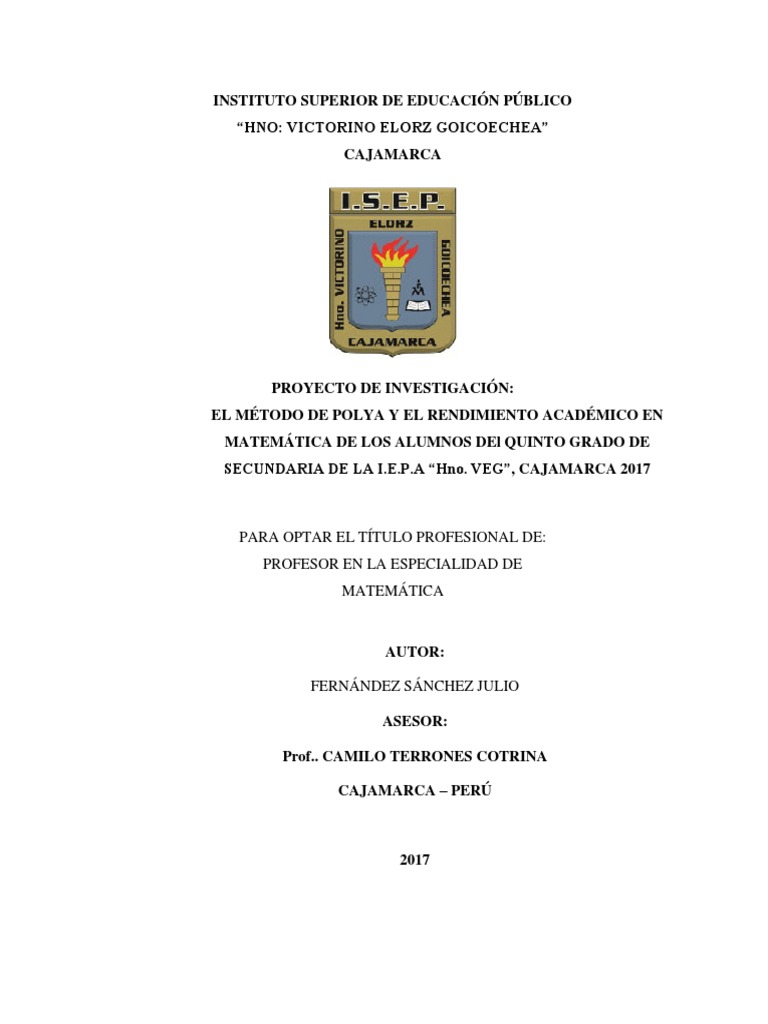 INSTITUTO SUPERIOR DE EDUCACIÓN PÚBLICO
“HNO: VICTORINO ELORZ GOICOECHEA”
CAJAMARCA

I.S.E.P.
ELORZ
Hno. VICTORINO
GOICOECHEA
CAJAMARCA

PROYECTO DE INVESTIGACIÓN:
EL MÉTODO DE POLYA Y EL RENDIMIENTO ACADÉMICO EN MATEMÁTICA DE LOS ALUMNOS DEl QUINTO GRADO DE SECUNDARIA DE LA I.E.P.A “Hno. VEG”, CAJAMARCA 2017

PARA OPTAR EL TÍTULO PROFESIONAL DE:
PROFESOR EN LA ESPECIALIDAD DE
MATEMÁTICA

AUTOR:
FERNÁNDEZ SÁNCHEZ JULIO
ASESOR:
Prof.. CAMILO TERRONES COTRINA
CAJAMARCA – PERÚ

2017